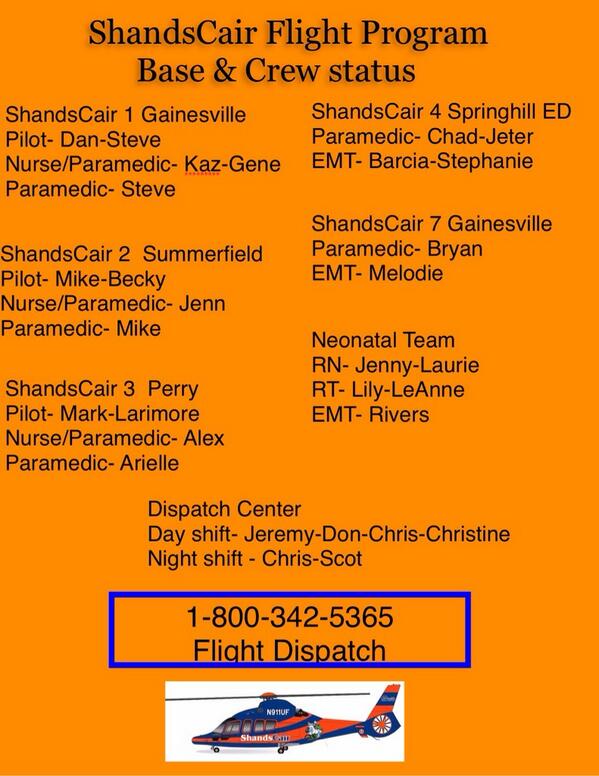 ShandsCair Flight Program
Base & Crew status

ShandsCair 1 Gainesville
Pilot- Dan-Steve
Nurse/Paramedic- Kaz-Gene
Paramedic- Steve

ShandsCair 2 Summerfield
Pilot- Mike-Becky
Nurse/Paramedic- Jenn
Paramedic- Mike

ShandsCair 3 Perry
Pilot- Mark-Larimore
Nurse/Paramedic- Alex
Paramedic- Arielle

ShandsCair 4 Springhill ED
Paramedic- Chad-Jeter
EMT- Barcia-Stephanie

ShandsCair 7 Gainesville
Paramedic- Bryan
EMT- Melodie

Neonatal Team
RN- Jenny-Laurie
RT- Lily-LeAnne
EMT- Rivers

Dispatch Center
Day shift- Jeremy-Don-Chris-Christine
Night shift - Chris-Scot

1-800-342-5365
Flight Dispatch

N911UF
ShandsCair